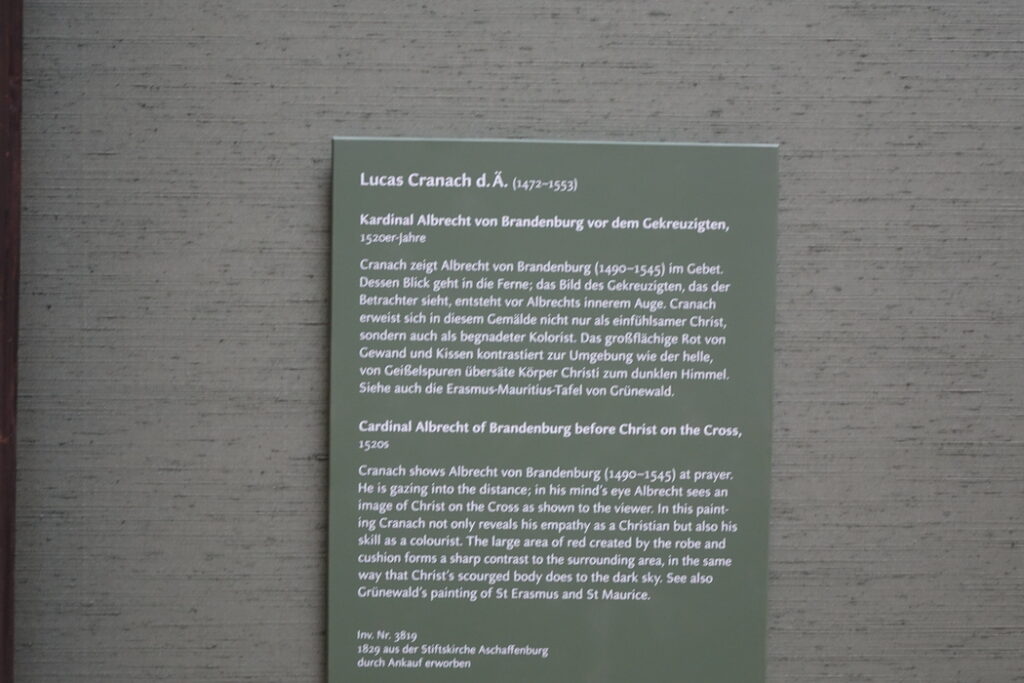 Lucas Cranach d. Ä. (1472–1553)

Kardinal Albrecht von Brandenburg vor dem Gekreuzigten, 1520er-Jahre

Cranach zeigt Albrecht von Brandenburg (1490–1545) im Gebet. Dessen Blick geht in die Ferne; das Bild des Gekreuzigten, das der Betrachter sieht, entsteht vor Albrechts innerem Auge. Cranach erweist sich in diesem Gemälde nicht nur als einfühlsamer Christ, sondern auch als begnadeter Kolorist. Das großflächige Rot von Gewand und Kissen kontrastiert zur Umgebung wie der helle, von Geißelspuren übersäte Körper Christi zum dunklen Himmel. Siehe auch die Erasmus-Mauritius-Tafel von Grünewald.

Cardinal Albrecht of Brandenburg before Christ on the Cross, 1520s

Cranach shows Albrecht von Brandenburg (1490–1545) at prayer. He is gazing into the distance; in his mind's eye Albrecht sees an image of Christ on the Cross as shown to the viewer. In this painting Cranach not only reveals his empathy as a Christian but also his skill as a colourist. The large area of red created by the robe and cushion forms a sharp contrast to the surrounding area, in the same way that Christ's scourged body does to the dark sky. See also Grünewald's painting of St Erasmus and St Maurice.

Inv. Nr. 3819
1829 aus der Stiftskirche Aschaffenburg
durch Ankauf erworben